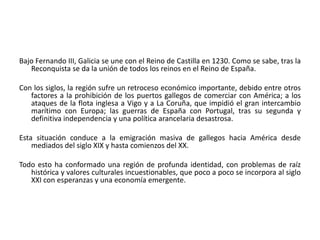 Bajo Fernando III, Galicia se une con el Reino de Castilla en 1230. Como se sabe, tras la Reconquista se da la unión de todos los reinos en el Reino de España.

Con los siglos, la región sufre un retroceso económico importante, debido entre otros factores a la prohibición de los puertos gallegos de comerciar con América; a los ataques de la flota inglesa a Vigo y a La Coruña, que impidió el gran intercambio marítimo con Europa; las guerras de España con Portugal, tras su segunda y definitiva independencia y una política arancelaria desastrosa.

Esta situación conduce a la emigración masiva de gallegos hacia América desde mediados del siglo XIX y hasta comienzos del XX.

Todo esto ha conformado una región de profunda identidad, con problemas de raíz histórica y valores culturales incuestionables, que poco a poco se incorpora al siglo XXI con esperanzas y una economía emergente.